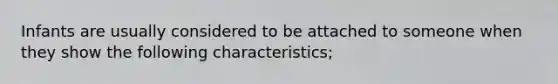 Infants are usually considered to be attached to someone when they show the following characteristics;